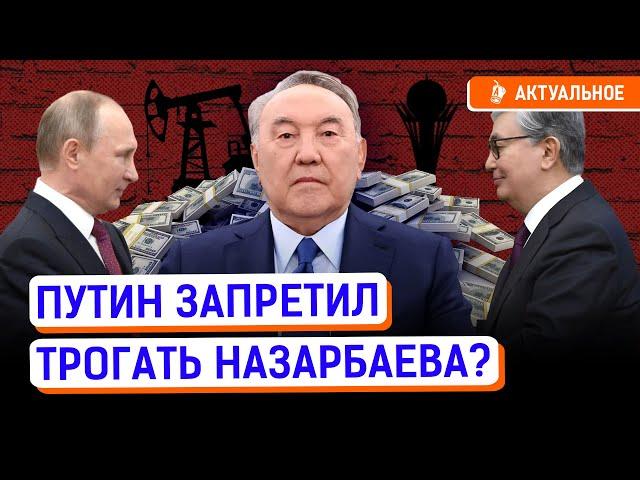 АКТУАЛЬНОЕ

ПУТИН ЗАПРЕТИЛ ТРОГАТЬ НАЗАРБАЕВА?